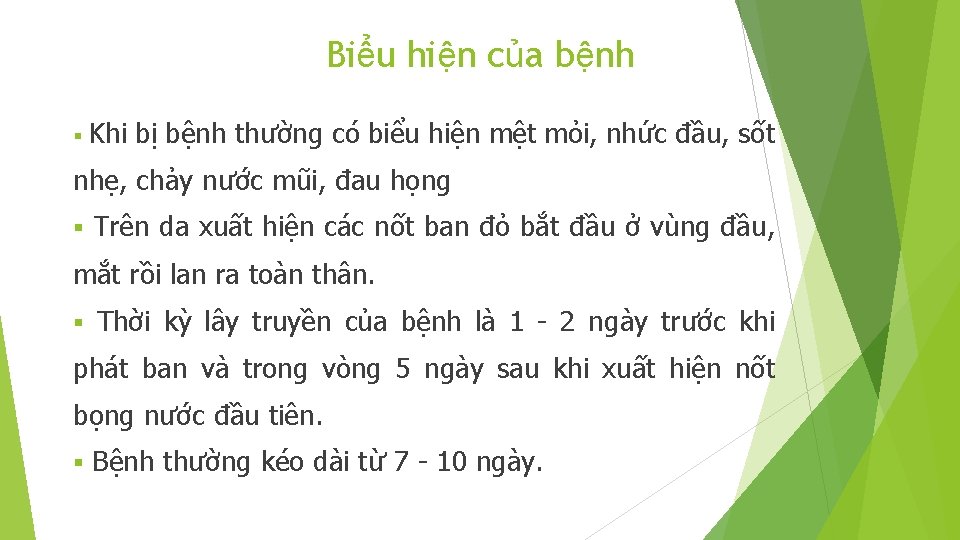 Biểu hiện của bệnh

▪ Khi bị bệnh thường có biểu hiện mệt mỏi, nhức đầu, sốt nhẹ, chảy nước mũi, đau họng

▪ Trên da xuất hiện các nốt ban đỏ bắt đầu ở vùng đầu, mắt rồi lan ra toàn thân.

▪ Thời kỳ lây truyền của bệnh là 1 - 2 ngày trước khi phát ban và trong vòng 5 ngày sau khi xuất hiện nốt bọng nước đầu tiên.

▪ Bệnh thường kéo dài từ 7 - 10 ngày.